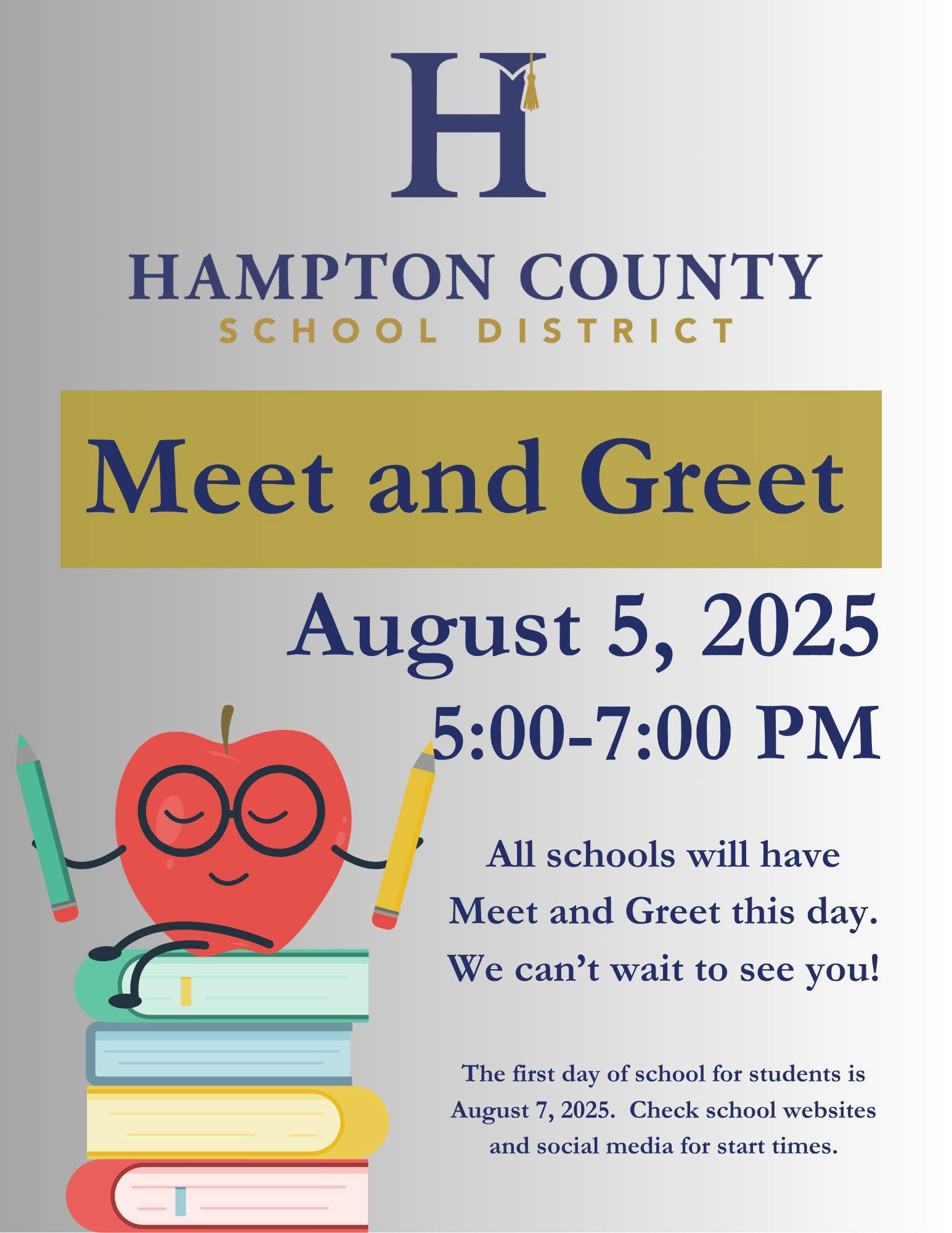 H

HAMPTON COUNTY
SCHOOL DISTRICT

Meet and Greet

August 5, 2025
5:00-7:00 PM

All schools will have Meet and Greet this day. We can't wait to see you!

The first day of school for students is August 7, 2025. Check school websites and social media for start times.